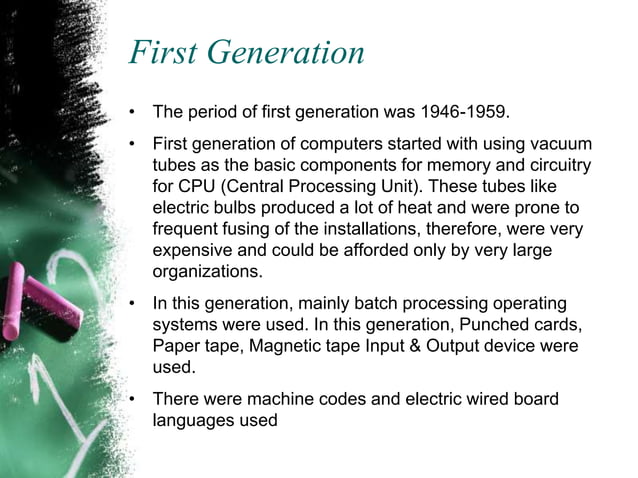 First Generation

• The period of first generation was 1946-1959.

• First generation of computers started with using vacuum tubes as the basic components for memory and circuitry for CPU (Central Processing Unit). These tubes like electric bulbs produced a lot of heat and were prone to frequent fusing of the installations, therefore, were very expensive and could be afforded only by very large organizations.

• In this generation, mainly batch processing operating systems were used. In this generation, Punched cards, Paper tape, Magnetic tape Input & Output device were used.

• There were machine codes and electric wired board languages used